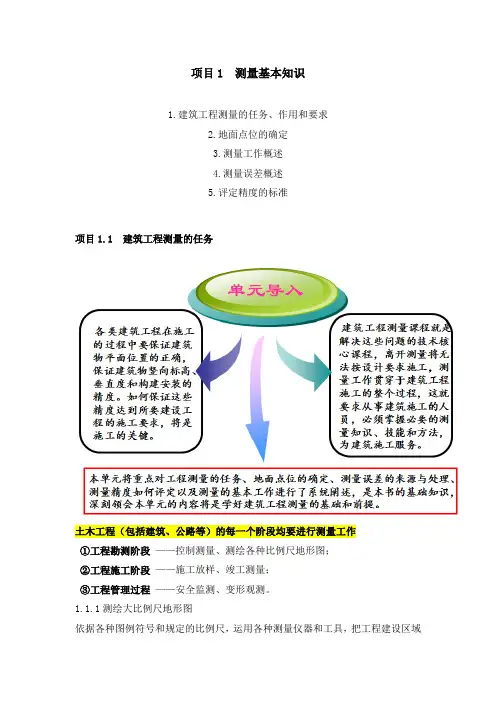 项目 1　测量基本知识

1. 建筑工程测量的任务、作用和要求
2. 地面点位的确定
3. 测量工作概述
4. 测量误差概述
5. 评定精度的标准

项目 1.1　建筑工程测量的任务

单元导入

各类建筑工程在施工的过程中要保证建筑物平面位置的正确，保证建筑物竖向标高、垂直度和构建安装的精度。如何保证这些精度达到所要建设工程的施工要求，将是施工的关键。

建筑工程测量课程就是解决这些问题的技术核心课程，离开测量将无法按设计要求施工，测量工作贯穿于建筑工程施工的整个过程，这就要求从事建筑施工的人员，必须掌握必要的测量知识、技能和方法，为建筑施工服务。

本单元将重点对工程测量的任务、地面点位的确定、测量误差的来源与处理、测量精度如何评定以及测量的基本工作进行了系统阐述，是本书的基础知识，深刻领会本单元的内容将是学好建筑工程测量的基础和前提。

土木工程（包括建筑、公路等）的每一个阶段均要进行测量工作

①工程勘测阶段 ——控制测量、测绘各种比例尺地形图；

②工程施工阶段 ——施工放样、竣工测量；

③工程管理过程 ——安全监测、变形观测。

1.1.1 测绘大比例尺地形图

依据各种图例符号和规定的比例尺，运用各种测量仪器和工具，把工程建设区域